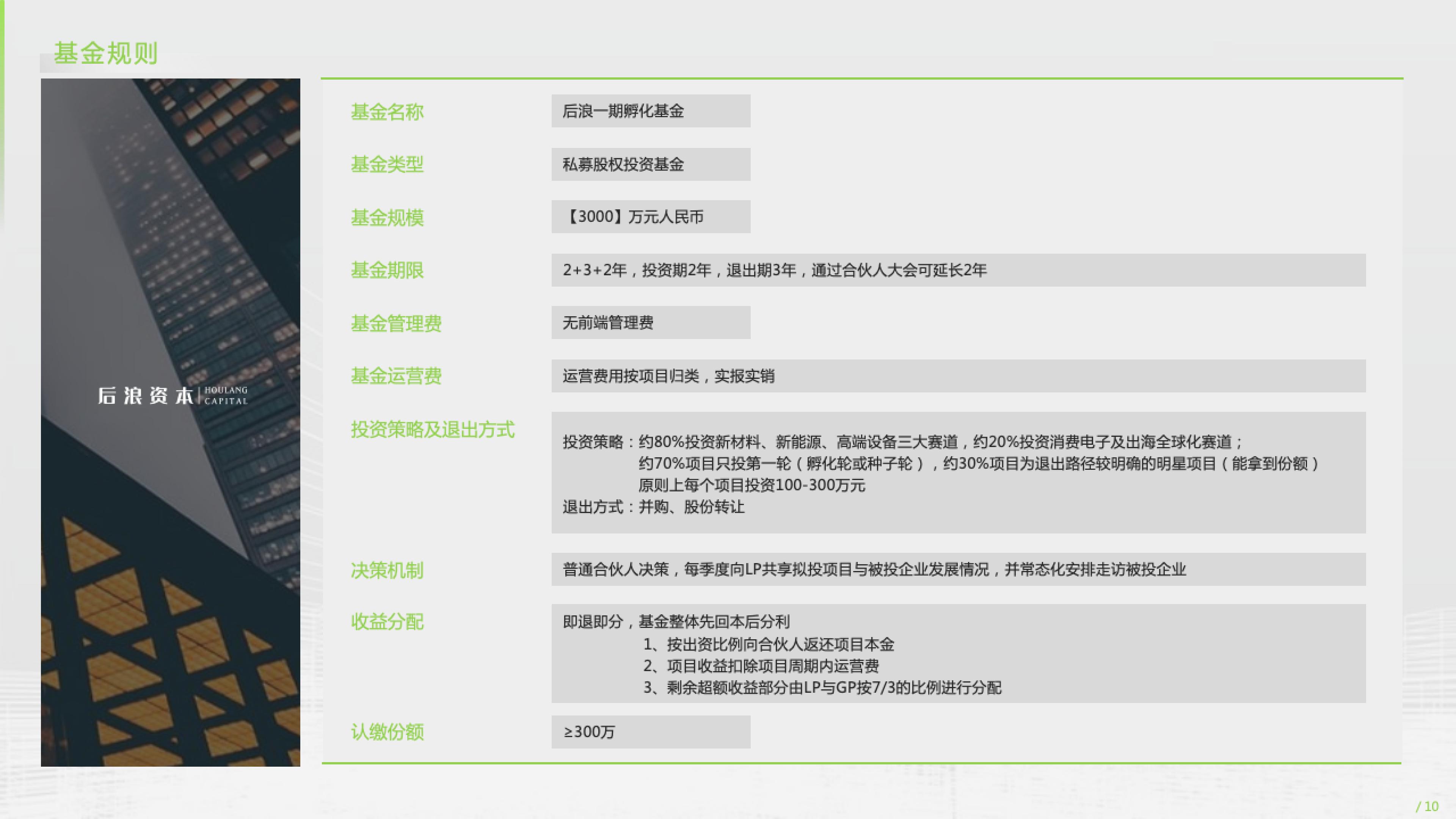 基金规则

后浪资本 HOULANG CAPITAL

基金名称
后浪一期孵化基金

基金类型
私募股权投资基金

基金规模
【3000】万元人民币

基金期限
2+3+2年，投资期2年，退出期3年，通过合伙人大会可延长2年

基金管理费
无前端管理费

基金运营费
运营费用按项目归类，实报实销

投资策略及退出方式
投资策略：约80%投资新材料、新能源、高端设备三大赛道，约20%投资消费电子及出海全球化赛道；
约70%项目只投第一轮（孵化轮或种子轮），约30%项目为退出路径较明确的明星项目（能拿到份额）
原则上每个项目投资100-300万元
退出方式：并购、股份转让

决策机制
普通合伙人决策，每季度向LP共享拟投项目与被投企业发展情况，并常态化安排走访被投企业

收益分配
即退即分，基金整体先回本后分利
1、按出资比例向合伙人返还项目本金
2、项目收益扣除项目周期内运营费
3、剩余超额收益部分由LP与GP按7/3的比例进行分配

认缴份额
≥300万

/ 10